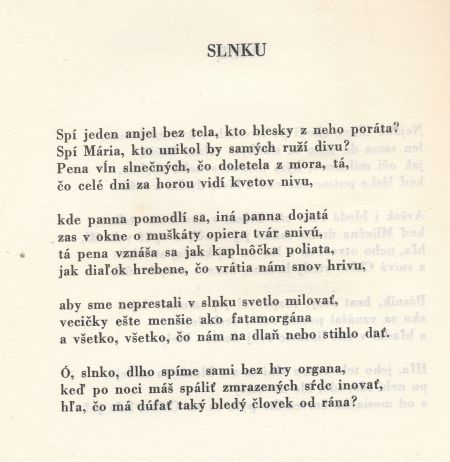 SLNKU

Spí jeden anjel bez tela, kto blesky z neho poráta?
Spí Mária, kto unikol by samých ruží divu?
Pena vín slnečných, čo doletela z mora, tá,
čo celé dni za horou vidí kvetov nivu,

kde panna pomodlí sa, iná panna dojatá
zas v okne o muškáty opiera tvár snivú,
tá pena vznáša sa jak kaplnôčka poliata,
jak diaľok hrebene, čo vrátia nám snov hrivu,

aby sme neprestali v slnku svetlo milovať,
vecičky ešte menšie ako fatamorgána
a všetko, všetko, čo nám na dlaň nebo stihlo dať.

Ó, slnko, dlho spíme sami bez hry organa,
keď po noci máš spáliť zmrazených sŕdc inovať,
hľa, čo má dúfať taký bledý človek od rána?